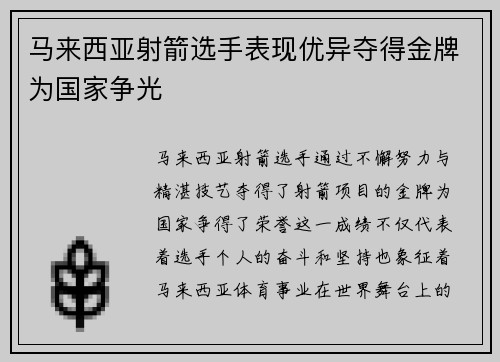 马来西亚射箭选手表现优异夺得金牌为国家争光

马来西亚射箭选手通过不懈努力与精湛技艺夺得了射箭项目的金牌为国家争得了荣誉这一成绩不仅代表着选手个人的奋斗和坚持也象征着马来西亚体育事业在世界舞台上的